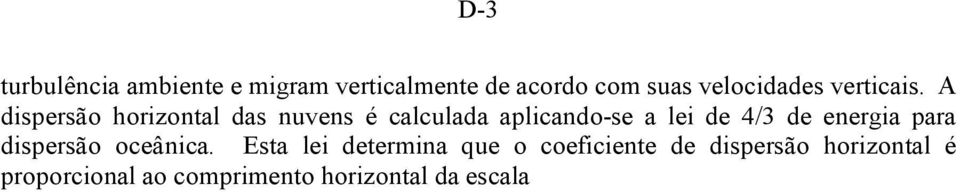 D-3

turbulência ambiente e migram verticalmente de acordo com suas velocidades verticais. A dispersão horizontal das nuvens é calculada aplicando-se a lei de 4/3 de energia para dispersão oceânica. Esta lei determina que o coeficiente de dispersão horizontal é proporcional ao comprimento horizontal da escala